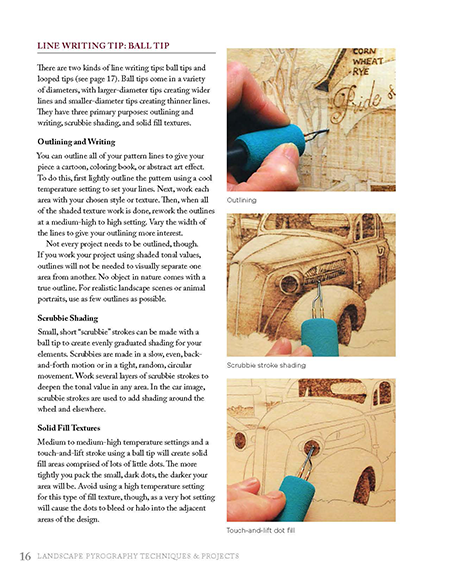 LINE WRITING TIP: BALL TIP

There are two kinds of line writing tips: ball tips and looped tips (see page 17). Ball tips come in a variety of diameters, with larger-diameter tips creating wider lines and smaller-diameter tips creating thinner lines. They have three primary purposes: outlining and writing, scrubbie shading, and solid fill textures.

Outlining and Writing

You can outline all of your pattern lines to give your piece a cartoon, coloring book, or abstract art effect. To do this, first lightly outline the pattern using a cool temperature setting to set your lines. Next, work each area with your chosen style or texture. Then, when all of the shaded texture work is done, rework the outlines at a medium-high to high setting. Vary the width of the lines to give your outlining more interest.

Not every project needs to be outlined, though. If you work your project using shaded tonal values, outlines will not be needed to visually separate one area from another. No object in nature comes with a true outline. For realistic landscape scenes or animal portraits, use as few outlines as possible.

Scrubbie Shading

Small, short "scrubbie" strokes can be made with a ball tip to create evenly graduated shading for your elements. Scrubbies are made in a slow, even, back-and-forth motion or in a tight, random, circular movement. Work several layers of scrubbie strokes to deepen the tonal value in any area. In the car image, scrubbie strokes are used to add shading around the wheel and elsewhere.

Solid Fill Textures

Medium to medium-high temperature settings and a touch-and-lift stroke using a ball tip will create solid fill areas comprised of lots of little dots. The more tightly you pack the small, dark dots, the darker your area will be. Avoid using a high temperature setting for this type of fill texture, though, as a very hot setting will cause the dots to bleed or halo into the adjacent areas of the design.

CORN
WHEAT
RYE
Pride

Outlining

Scrubbie stroke shading

Touch-and-lift dot fill

16 LANDSCAPE PYROGRAPHY TECHNIQUES & PROJECTS